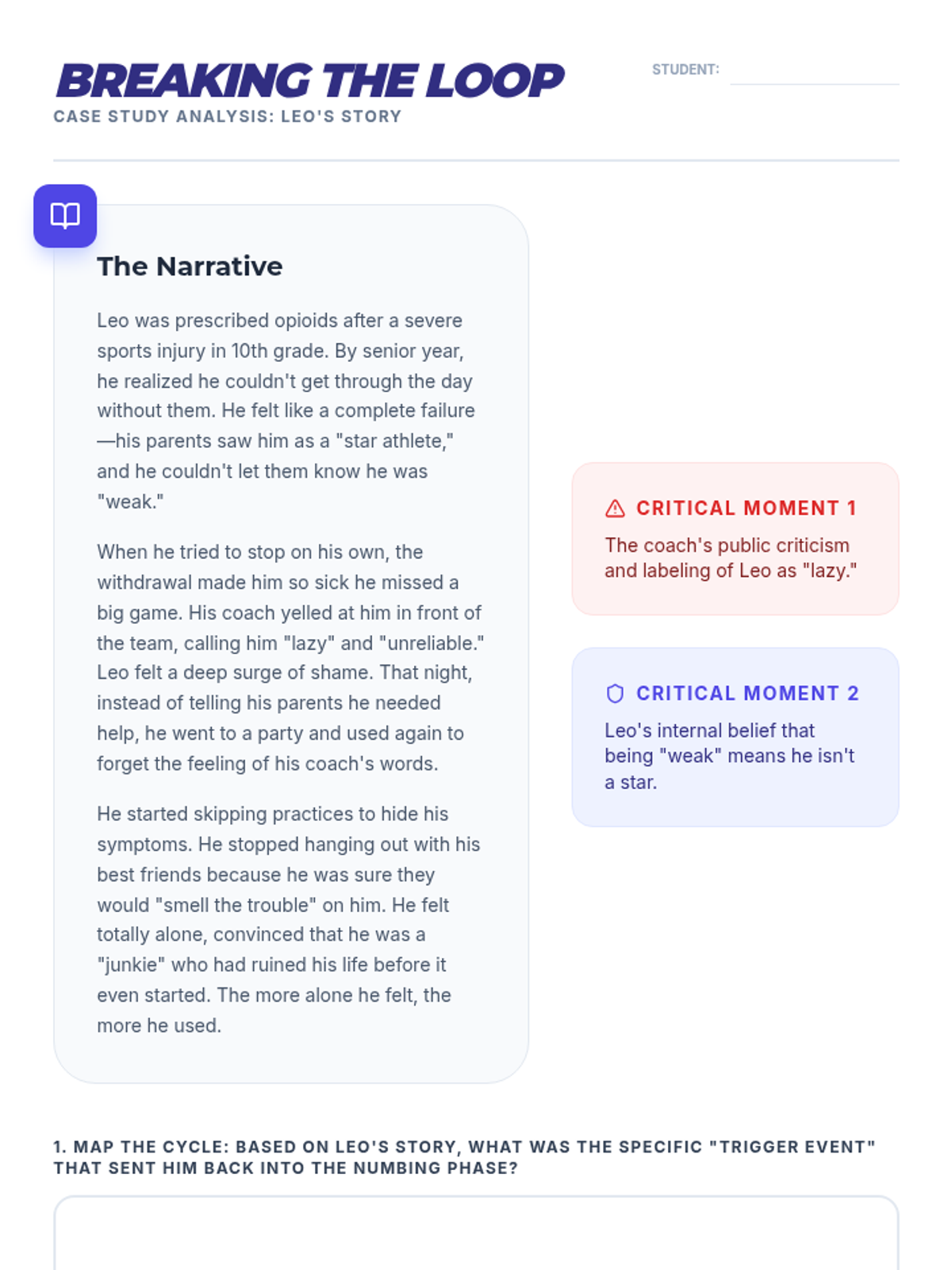 BREAKING THE LOOP
CASE STUDY ANALYSIS: LEO'S STORY

STUDENT: ____

The Narrative

Leo was prescribed opioids after a severe sports injury in 10th grade. By senior year, he realized he couldn't get through the day without them. He felt like a complete failure—his parents saw him as a "star athlete," and he couldn't let them know he was "weak."

When he tried to stop on his own, the withdrawal made him so sick he missed a big game. His coach yelled at him in front of the team, calling him "lazy" and "unreliable." Leo felt a deep surge of shame. That night, instead of telling his parents he needed help, he went to a party and used again to forget the feeling of his coach's words.

He started skipping practices to hide his symptoms. He stopped hanging out with his best friends because he was sure they would "smell the trouble" on him. He felt totally alone, convinced that he was a "junkie" who had ruined his life before it even started. The more alone he felt, the more he used.

CRITICAL MOMENT 1
The coach's public criticism and labeling of Leo as "lazy."

CRITICAL MOMENT 2
Leo's internal belief that being "weak" means he isn't a star.

1. MAP THE CYCLE: BASED ON LEO'S STORY, WHAT WAS THE SPECIFIC "TRIGGER EVENT" THAT SENT HIM BACK INTO THE NUMBING PHASE?